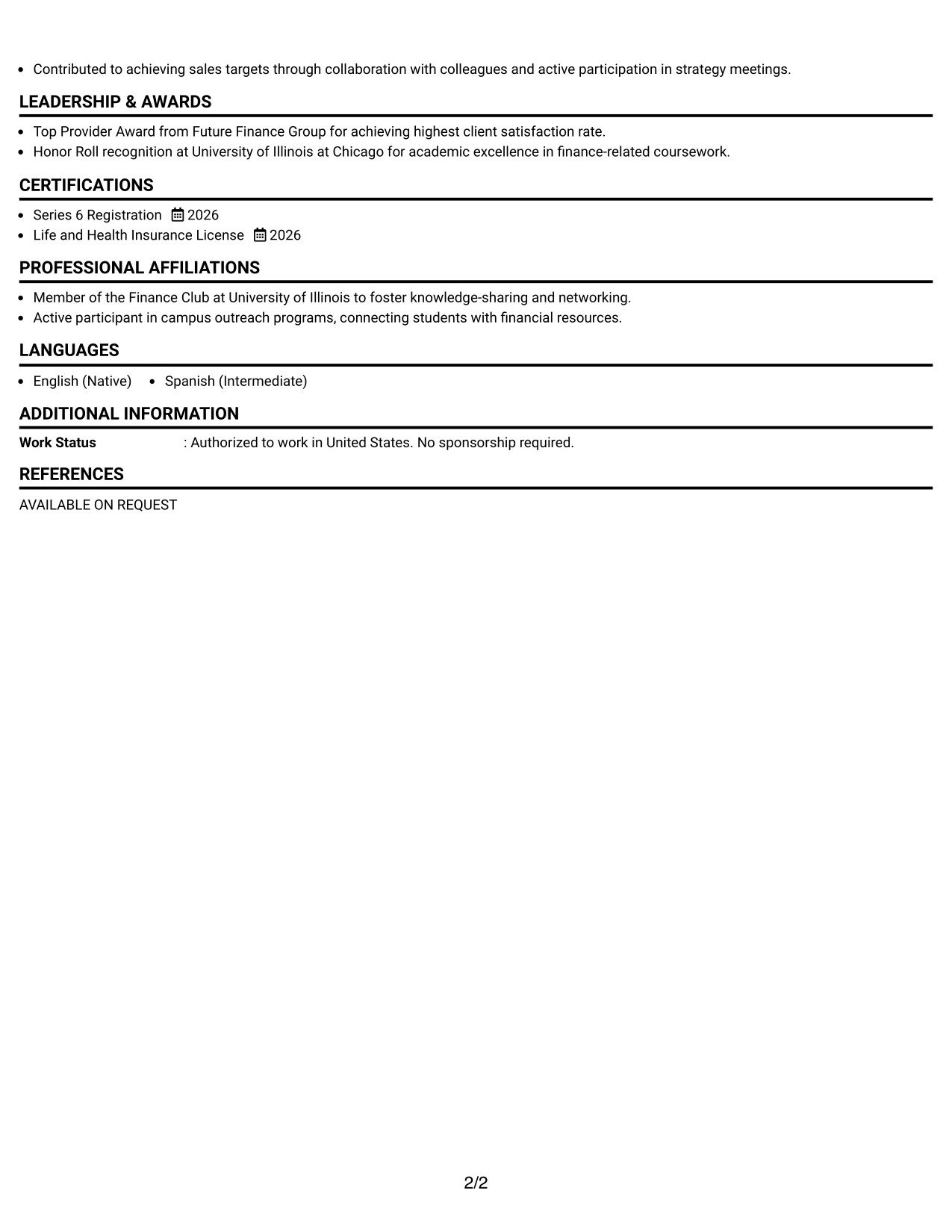 • Contributed to achieving sales targets through collaboration with colleagues and active participation in strategy meetings.

LEADERSHIP & AWARDS

• Top Provider Award from Future Finance Group for achieving highest client satisfaction rate.
• Honor Roll recognition at University of Illinois at Chicago for academic excellence in finance-related coursework.

CERTIFICATIONS

• Series 6 Registration 2026
• Life and Health Insurance License 2026

PROFESSIONAL AFFILIATIONS

• Member of the Finance Club at University of Illinois to foster knowledge-sharing and networking.
• Active participant in campus outreach programs, connecting students with financial resources.

LANGUAGES

• English (Native) • Spanish (Intermediate)

ADDITIONAL INFORMATION

Work Status : Authorized to work in United States. No sponsorship required.

REFERENCES

AVAILABLE ON REQUEST

2/2